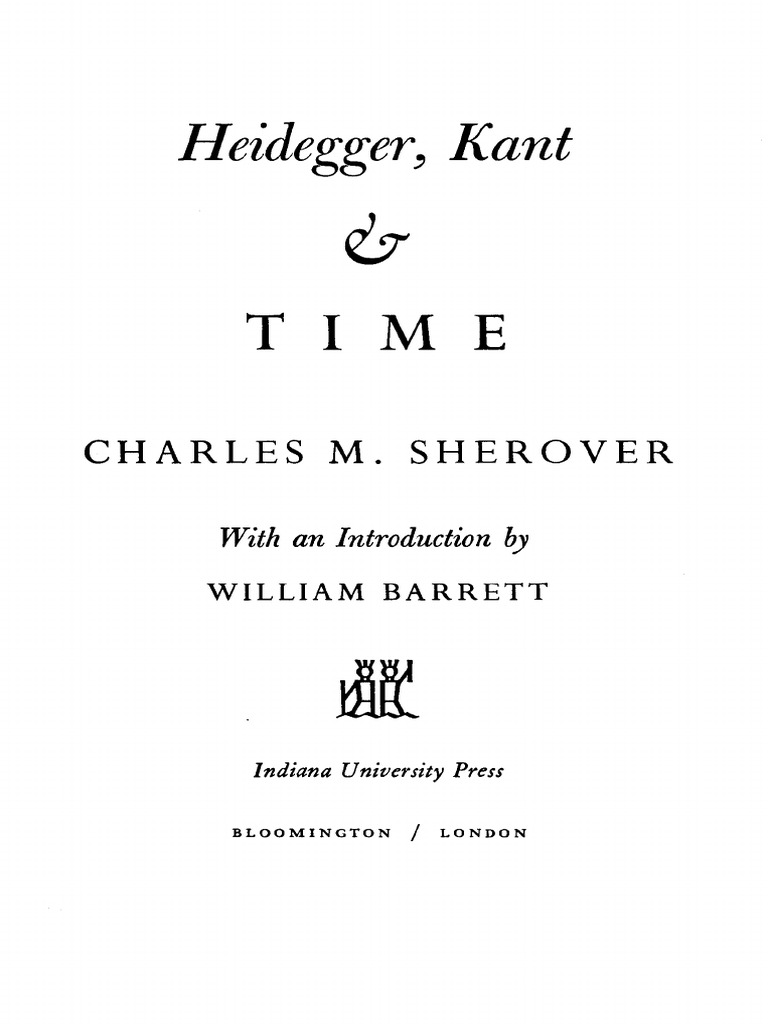 Heidegger, Kant

&

TIME

CHARLES M. SHEROVER

With an Introduction by

WILLIAM BARRETT

Indiana University Press

BLOOMINGTON / LONDON